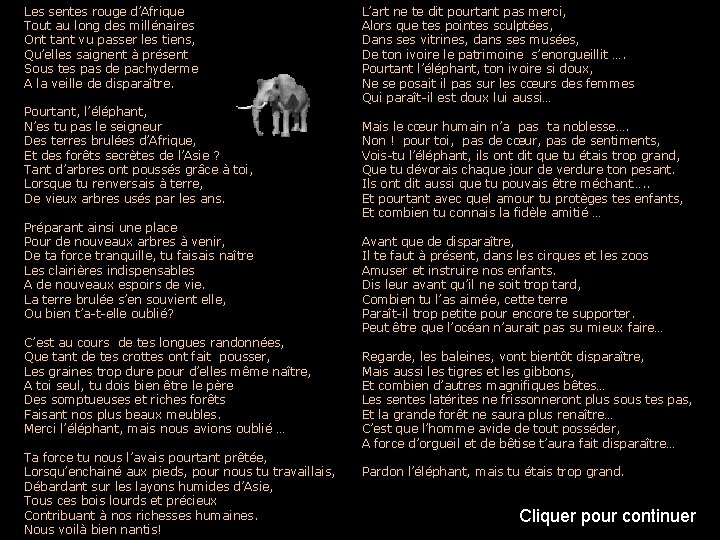 Les sentes rouge d'Afrique
Tout au long des millénaires
Ont tant vu passer les tiens,
Qu'elles saignent à présent
Sous tes pas de pachyderme
A la veille de disparaître.

Pourtant, l'éléphant,
N'es tu pas le seigneur
Des terres brulées d'Afrique,
Et des forêts secrètes de l'Asie ?
Tant d'arbres ont poussés grâce à toi,
Lorsque tu renversais à terre,
De vieux arbres usés par les ans.

Préparant ainsi une place
Pour de nouveaux arbres à venir,
De ta force tranquille, tu faisais naître
Les clairières indispensables
A de nouveaux espoirs de vie.
La terre brulée s'en souvient elle,
Ou bien t'a-t-elle oublié?

C'est au cours de tes longues randonnées,
Que tant de tes crottes ont fait pousser,
Les graines trop dure pour d'elles même naître,
A toi seul, tu dois bien être le père
Des somptueuses et riches forêts
Faisant nos plus beaux meubles.
Merci l'éléphant, mais nous avions oublié ...

Ta force tu nous l'avais pourtant prêtée,
Lorsqu'enchainé aux pieds, pour nous tu travaillais,
Débardant sur les layons humides d'Asie,
Tous ces bois lourds et précieux
Contribuant à nos richesses humaines.
Nous voilà bien nantis!

L'art ne te dit pourtant pas merci,
Alors que tes pointes sculptées,
Dans ses vitrines, dans ses musées,
De ton ivoire le patrimoine s'enorgueillit ....
Pourtant l'éléphant, ton ivoire si doux,
Ne se posait il pas sur les cœurs des femmes
Qui paraît-il est doux lui aussi...

Mais le cœur humain n'a pas ta noblesse....
Non ! pour toi, pas de cœur, pas de sentiments,
Vois-tu l'éléphant, ils ont dit que tu étais trop grand,
Que tu dévorais chaque jour de verdure ton pesant.
Ils ont dit aussi que tu pouvais être méchant.....
Et pourtant avec quel amour tu protèges tes enfants,
Et combien tu connais la fidèle amitié ...

Avant que de disparaître,
Il te faut à présent, dans les cirques et les zoos
Amuser et instruire nos enfants.
Dis leur avant qu'il ne soit trop tard,
Combien tu l'as aimée, cette terre
Paraît-il trop petite pour encore te supporter.
Peut être que l'océan n'aurait pas su mieux faire...

Regarde, les baleines, vont bientôt disparaître,
Mais aussi les tigres et les gibbons,
Et combien d'autres magnifiques bêtes...
Les sentes latérites ne frissonneront plus sous tes pas,
Et la grande forêt ne saura plus renaître...
C'est que l'homme avide de tout posséder,
A force d'orgueil et de bêtise t'aura fait disparaître...

Pardon l'éléphant, mais tu étais trop grand.

Cliquer pour continuer